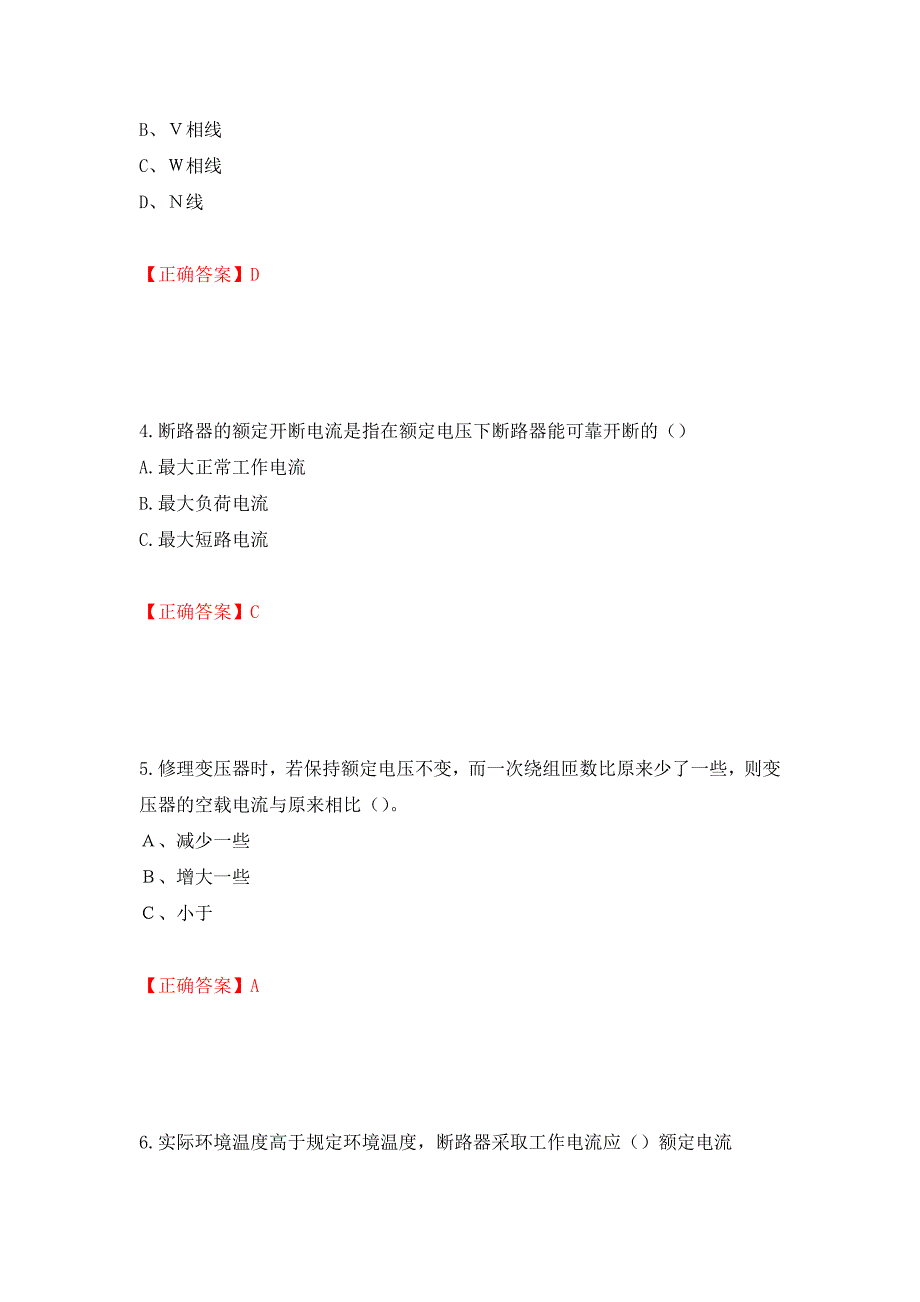 B、V相线

C、W相线

D、N线

【正确答案】D

4.断路器的额定开断电流是指在额定电压下断路器能可靠开断的（）

A.最大正常工作电流

B.最大负荷电流

C.最大短路电流

【正确答案】C

5.修理变压器时，若保持额定电压不变，而一次绕组匝数比原来少了一些，则变压器的空载电流与原来相比（）。

A、减少一些

B、增大一些

C、小于

【正确答案】A

6.实际环境温度高于规定环境温度，断路器采取工作电流应（）额定电流